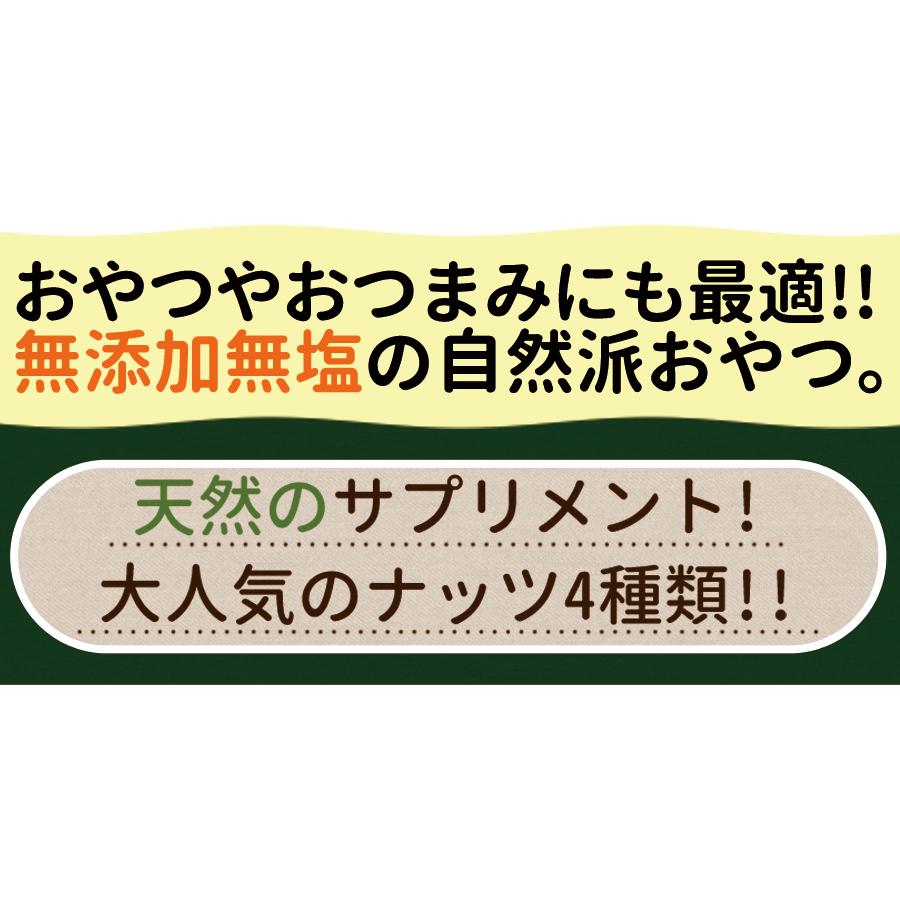 おやつやおつまみにも最適!!
無添加無塩の自然派おやつ。

天然のサプリメント!
大人気のナッツ4種類!!